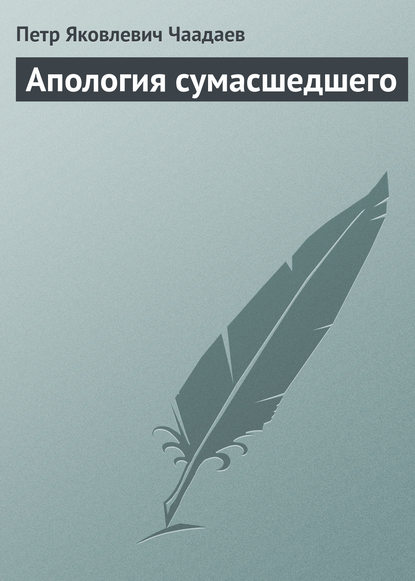 Петр Яковлевич Чаадаев

Апология сумасшедшего